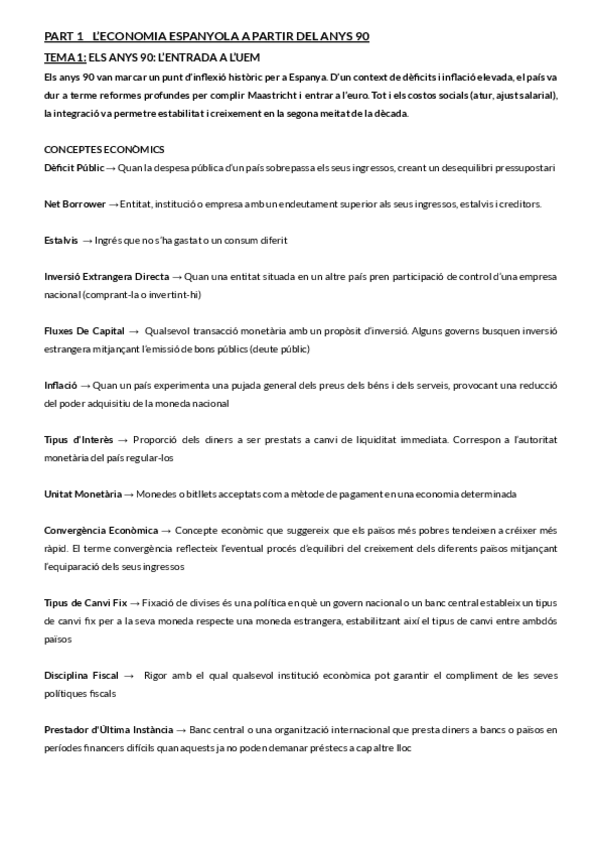 PART 1 L'ECONOMIA ESPANYOLA A PARTIR DEL ANYS 90

TEMA 1: ELS ANYS 90: L'ENTRADA A L'UEM

Els anys 90 van marcar un punt d'inflexió històric per a Espanya. D'un context de dèficits i inflació elevada, el país va dur a terme reformes profundes per complir Maastricht i entrar a l'euro. Tot i els costos socials (atur, ajust salarial), la integració va permetre estabilitat i creixement en la segona meitat de la dècada.

CONCEPTES ECONÒMICS

Dèficit Públic → Quan la despesa pública d'un país sobrepassa els seus ingressos, creant un desequilibri pressupostari

Net Borrower → Entitat, institució o empresa amb un endeutament superior als seus ingressos, estalvis i creditors.

Estalvis → Ingrés que no s'ha gastat o un consum diferit

Inversió Extrangera Directa → Quan una entitat situada en un altre país pren participació de control d'una empresa nacional (comprant-la o invertint-hi)

Fluxes De Capital → Qualsevol transacció monetària amb un propòsit d'inversió. Alguns governs busquen inversió estrangera mitjançant l'emissió de bons públics (deute públic)

Inflació → Quan un país experimenta una pujada general dels preus dels béns i dels serveis, provocant una reducció del poder adquisitiu de la moneda nacional

Tipus d'Interès → Proporció dels diners a ser prestats a canvi de liquiditat immediata. Correspon a l'autoritat monetària del país regular-los

Unitat Monetària → Monedes o bitllets acceptats com a mètode de pagament en una economia determinada

Convergència Econòmica → Concepte econòmic que suggereix que els països més pobres tendeixen a créixer més ràpid. El terme convergència reflecteix l'eventual procés d'equilibri del creixement dels diferents països mitjançant l'equiparació dels seus ingressos

Tipus de Canvi Fix → Fixació de divises és una política en què un govern nacional o un banc central estableix un tipus de canvi fix per a la seva moneda respecte una moneda estrangera, estabilitzant així el tipus de canvi entre ambdós països

Disciplina Fiscal → Rigor amb el qual qualsevol institució econòmica pot garantir el compliment de les seves polítiques fiscals

Prestador d'Última Instància → Banc central o una organització internacional que presta diners a bancs o països en períodes financers difícils quan aquests ja no poden demanar préstecs a cap altre lloc